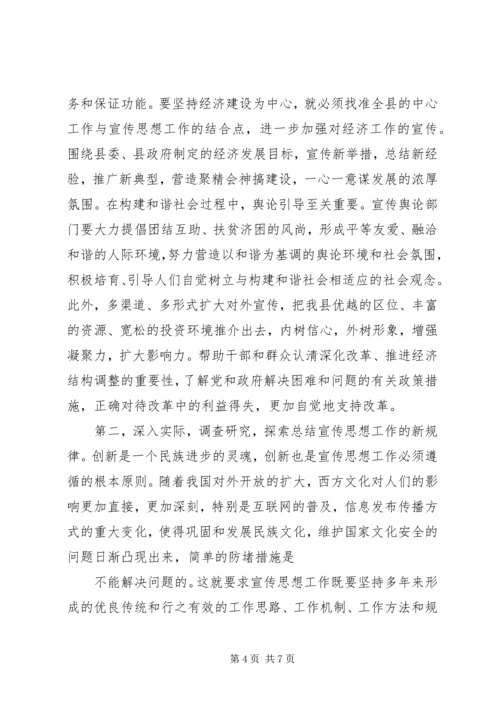 务和保证功能。要坚持经济建设为中心，就必须找准全县的中心工作与宣传思想工作的结合点，进一步加强对经济工作的宣传。围绕县委、县政府制定的经济发展目标，宣传新举措，总结新经验，推广新典型，营造聚精会神搞建设，一心一意谋发展的浓厚氛围。在构建和谐社会过程中，舆论引导至关重要。宣传舆论部门要大力提倡团结互助、扶贫济困的风尚，形成平等友爱、融洽和谐的人际环境，努力营造以和谐为基调的舆论环境和社会氛围，积极培育、引导人们自觉树立与构建和谐社会相适应的社会观念。此外，多渠道、多形式扩大对外宣传，把我县优越的区位、丰富的资源、宽松的投资环境推介出去，内树信心，外树形象，增强凝聚力，扩大影响力。帮助干部和群众认清深化改革、推进经济结构调整的重要性，了解党和政府解决困难和问题的有关政策措施，正确对待改革中的利益得失，更加自觉地支持改革。

第二，深入实际，调查研究，探索总结宣传思想工作的新规律。创新是一个民族进步的灵魂，创新也是宣传思想工作必须遵循的根本原则。随着我国对外开放的扩大，西方文化对人们的影响更加直接，更加深刻，特别是互联网的普及，信息发布传播方式的重大变化，使得巩固和发展民族文化，维护国家文化安全的问题日渐凸现出来，简单的防堵措施是

不能解决问题的。这就要求宣传思想工作既要坚持多年来形成的优良传统和行之有效的工作思路、工作机制、工作方法和规

第 4 页 共 7 页